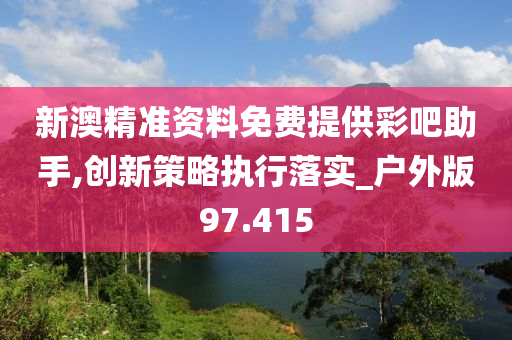 新澳精准资料免费提供彩吧助手,创新策略执行落实_户外版97.415